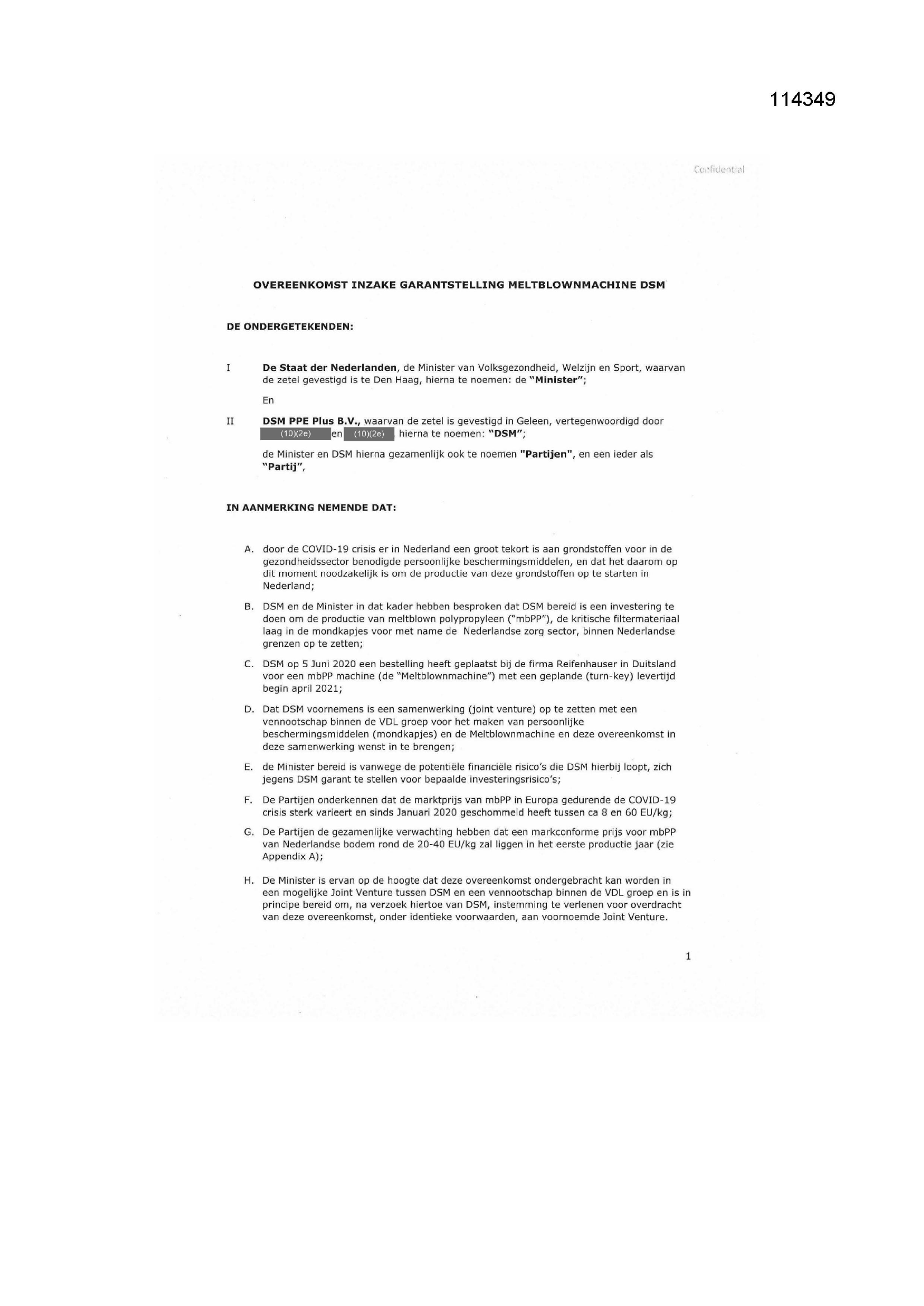 114349

Confidential

OVEREENKOMST INZAKE GARANTSTELLING MELTBLOWNMACHINE DSM

DE ONDERGETEKENDEN:

I De Staat der Nederlanden, de Minister van Volksgezondheid, Welzijn en Sport, waarvan de zetel gevestigd is te Den Haag, hierna te noemen: de "Minister";

En

II DSM PPE Plus B.V., waarvan de zetel is gevestigd in Geleen, vertegenwoordigd door (10)(2e) en (10)(2e) hierna te noemen: "DSM";

de Minister en DSM hierna gezamenlijk ook te noemen "Partijen", en een ieder als "Partij",

IN AANMERKING NEMENDE DAT:

A. door de COVID-19 crisis er in Nederland een groot tekort is aan grondstoffen voor in de gezondheidssector benodigde persoonlijke beschermingsmiddelen, en dat het daarom op dit moment noodzakelijk is om de productie van deze grondstoffen op te starten in Nederland;

B. DSM en de Minister in dat kader hebben besproken dat DSM bereid is een investering te doen om de productie van meltblown polypropyleen ("mbPP"), de kritische filtermateriaal laag in de mondkapjes voor met name de Nederlandse zorg sector, binnen Nederlandse grenzen op te zetten;

C. DSM op 5 Juni 2020 een bestelling heeft geplaatst bij de firma Reifenhauser in Duitsland voor een mbPP machine (de "Meltblownmachine") met een geplande (turn-key) levertijd begin april 2021;

D. Dat DSM voornemens is een samenwerking (joint venture) op te zetten met een vennootschap binnen de VDL groep voor het maken van persoonlijke beschermingsmiddelen (mondkapjes) en de Meltblownmachine en deze overeenkomst in deze samenwerking wenst in te brengen;

E. de Minister bereid is vanwege de potentiële financiële risico's die DSM hierbij loopt, zich jegens DSM garant te stellen voor bepaalde investeringsrisico's;

F. De Partijen onderkennen dat de marktprijs van mbPP in Europa gedurende de COVID-19 crisis sterk varieert en sinds Januari 2020 geschommeld heeft tussen ca 8 en 60 EU/kg;

G. De Partijen de gezamenlijke verwachting hebben dat een markconforme prijs voor mbPP van Nederlandse bodem rond de 20-40 EU/kg zal liggen in het eerste productie jaar (zie Appendix A);

H. De Minister is ervan op de hoogte dat deze overeenkomst ondergebracht kan worden in een mogelijke Joint Venture tussen DSM en een vennootschap binnen de VDL groep en is in principe bereid om, na verzoek hiertoe van DSM, instemming te verlenen voor overdracht van deze overeenkomst, onder identieke voorwaarden, aan voornoemde Joint Venture.

1